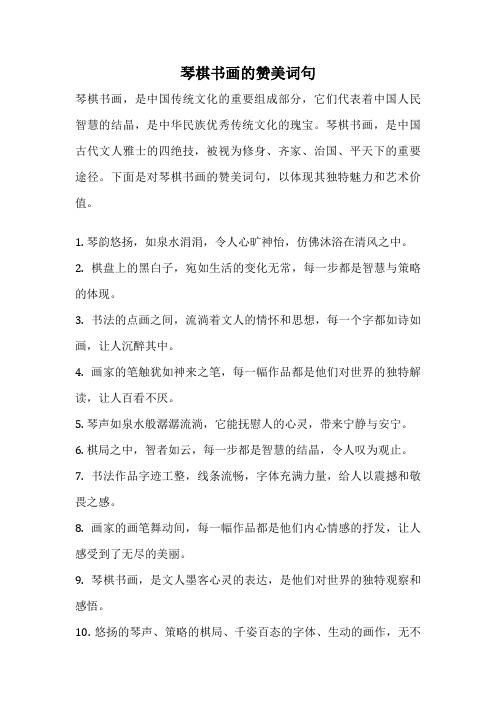 琴棋书画的赞美词句

琴棋书画，是中国传统文化的重要组成部分，它们代表着中国人民智慧的结晶，是中华民族优秀传统文化的瑰宝。琴棋书画，是中国古代文人雅士的四绝技，被视为修身、齐家、治国、平天下的重要途径。下面是对琴棋书画的赞美词句，以体现其独特魅力和艺术价值。

1. 琴韵悠扬，如泉水涓涓，令人心旷神怡，仿佛沐浴在清风之中。

2. 棋盘上的黑白子，宛如生活的变化无常，每一步都是智慧与策略的体现。

3. 书法的点画之间，流淌着文人的情怀和思想，每一个字都如诗如画，让人沉醉其中。

4. 画家的笔触犹如神来之笔，每一幅作品都是他们对世界的独特解读，让人百看不厌。

5. 琴声如泉水般潺潺流淌，它能抚慰人的心灵，带来宁静与安宁。

6. 棋局之中，智者如云，每一步都是智慧的结晶，令人叹为观止。

7. 书法作品字迹工整，线条流畅，字体充满力量，给人以震撼和敬畏之感。

8. 画家的画笔舞动间，每一幅作品都是他们内心情感的抒发，让人感受到了无尽的美丽。

9. 琴棋书画，是文人墨客心灵的表达，是他们对世界的独特观察和感悟。

10. 悠扬的琴声、策略的棋局、千姿百态的字体、生动的画作，无不